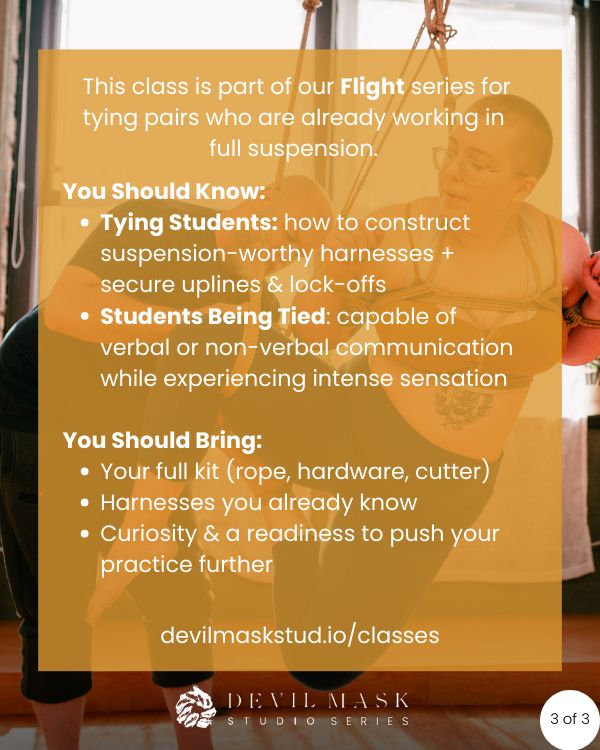 This class is part of our Flight series for tying pairs who are already working in full suspension.

You Should Know:

• Tying Students: how to construct suspension-worthy harnesses + secure uplines & lock-offs
• Students Being Tied: capable of verbal or non-verbal communication while experiencing intense sensation

You Should Bring:

• Your full kit (rope, hardware, cutter)
• Harnesses you already know
• Curiosity & a readiness to push your practice further

devilmaskstud.io/classes

DEVIL MASK
STUDIO SERIES

3 of 3